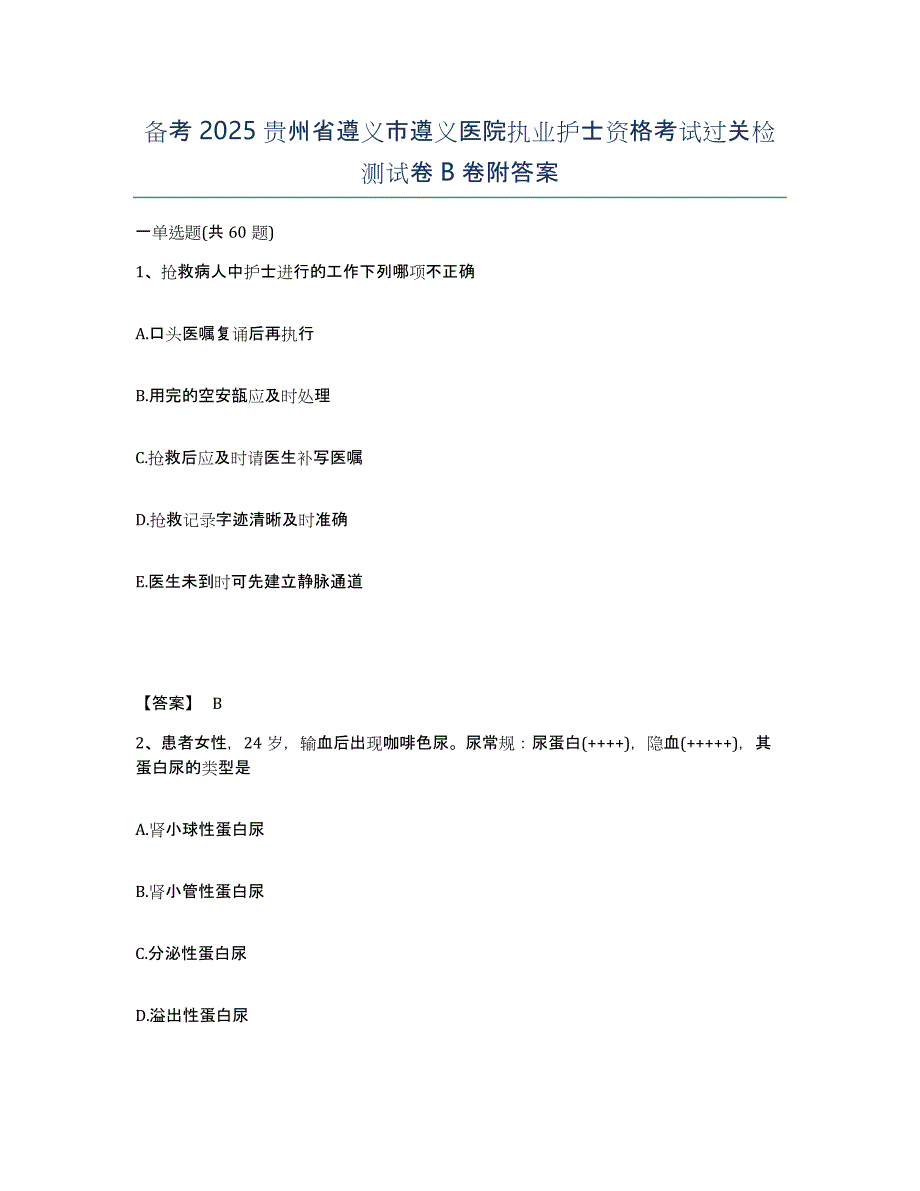 备考2025贵州省遵义市遵义医院执业护士资格考试过关检测试卷B卷附答案

一单选题(共60题)

1、抢救病人中护士进行的工作下列哪项不正确

A.口头医嘱复诵后再执行

B.用完的空安瓿应及时处理

C.抢救后应及时请医生补写医嘱

D.抢救记录字迹清晰及时准确

E.医生未到时可先建立静脉通道

【答案】 B

2、患者女性，24岁，输血后出现咖啡色尿。尿常规：尿蛋白(++++)，隐血(+++++)，其蛋白尿的类型是

A.肾小球性蛋白尿

B.肾小管性蛋白尿

C.分泌性蛋白尿

D.溢出性蛋白尿